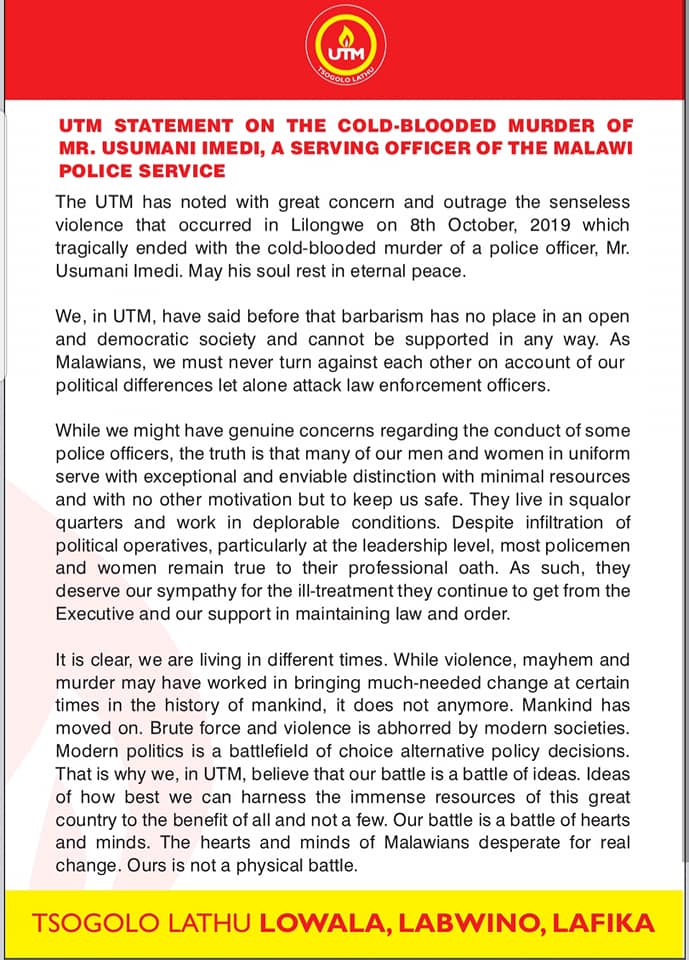 UTM

TSOGOLO LATHU

UTM STATEMENT ON THE COLD-BLOODED MURDER OF MR. USUMANI IMEDI, A SERVING OFFICER OF THE MALAWI POLICE SERVICE

The UTM has noted with great concern and outrage the senseless violence that occurred in Lilongwe on 8th October, 2019 which tragically ended with the cold-blooded murder of a police officer, Mr. Usumani Imedi. May his soul rest in eternal peace.

We, in UTM, have said before that barbarism has no place in an open and democratic society and cannot be supported in any way. As Malawians, we must never turn against each other on account of our political differences let alone attack law enforcement officers.

While we might have genuine concerns regarding the conduct of some police officers, the truth is that many of our men and women in uniform serve with exceptional and enviable distinction with minimal resources and with no other motivation but to keep us safe. They live in squalor quarters and work in deplorable conditions. Despite infiltration of political operatives, particularly at the leadership level, most policemen and women remain true to their professional oath. As such, they deserve our sympathy for the ill-treatment they continue to get from the Executive and our support in maintaining law and order.

It is clear, we are living in different times. While violence, mayhem and murder may have worked in bringing much-needed change at certain times in the history of mankind, it does not anymore. Mankind has moved on. Brute force and violence is abhorred by modern societies. Modern politics is a battlefield of choice alternative policy decisions. That is why we, in UTM, believe that our battle is a battle of ideas. Ideas of how best we can harness the immense resources of this great country to the benefit of all and not a few. Our battle is a battle of hearts and minds. The hearts and minds of Malawians desperate for real change. Ours is not a physical battle.

TSOGOLO LATHU LOWALA, LABWINO, LAFIKA